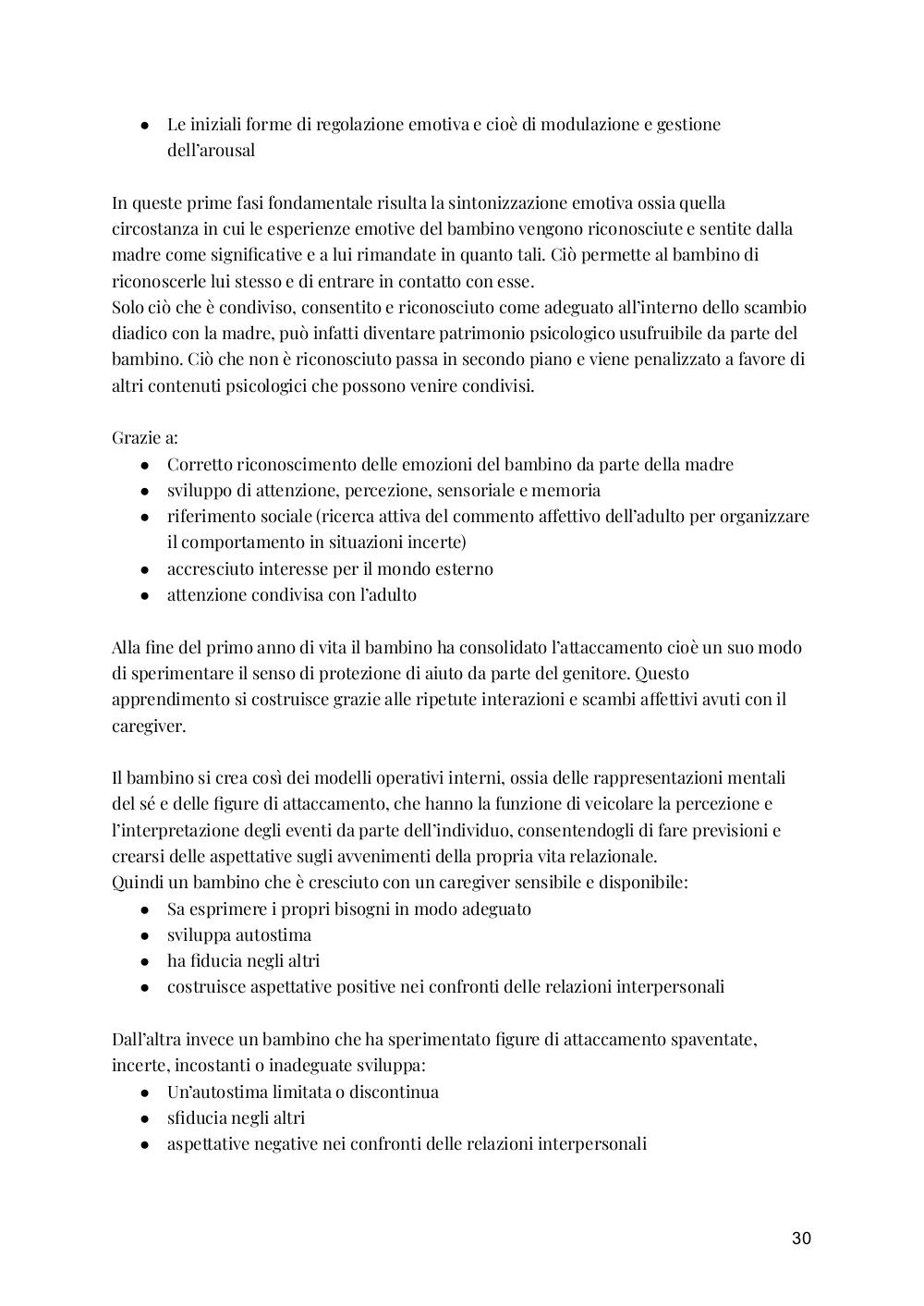 ● Le iniziali forme di regolazione emotiva e cioè di modulazione e gestione dell'arousal

In queste prime fasi fondamentale risulta la sintonizzazione emotiva ossia quella circostanza in cui le esperienze emotive del bambino vengono riconosciute e sentite dalla madre come significative e a lui rimandate in quanto tali. Ciò permette al bambino di riconoscerle lui stesso e di entrare in contatto con esse.
Solo ciò che è condiviso, consentito e riconosciuto come adeguato all'interno dello scambio diadico con la madre, può infatti diventare patrimonio psicologico usufruibile da parte del bambino. Ciò che non è riconosciuto passa in secondo piano e viene penalizzato a favore di altri contenuti psicologici che possono venire condivisi.

Grazie a:
● Corretto riconoscimento delle emozioni del bambino da parte della madre
● sviluppo di attenzione, percezione, sensoriale e memoria
● riferimento sociale (ricerca attiva del commento affettivo dell'adulto per organizzare il comportamento in situazioni incerte)
● accresciuto interesse per il mondo esterno
● attenzione condivisa con l'adulto

Alla fine del primo anno di vita il bambino ha consolidato l'attaccamento cioè un suo modo di sperimentare il senso di protezione di aiuto da parte del genitore. Questo apprendimento si costruisce grazie alle ripetute interazioni e scambi affettivi avuti con il caregiver.

Il bambino si crea così dei modelli operativi interni, ossia delle rappresentazioni mentali del sé e delle figure di attaccamento, che hanno la funzione di veicolare la percezione e l'interpretazione degli eventi da parte dell'individuo, consentendogli di fare previsioni e crearsi delle aspettative sugli avvenimenti della propria vita relazionale.
Quindi un bambino che è cresciuto con un caregiver sensibile e disponibile:
● Sa esprimere i propri bisogni in modo adeguato
● sviluppa autostima
● ha fiducia negli altri
● costruisce aspettative positive nei confronti delle relazioni interpersonali

Dall'altra invece un bambino che ha sperimentato figure di attaccamento spaventate, incerte, incostanti o inadeguate sviluppa:
● Un'autostima limitata o discontinua
● sfiducia negli altri
● aspettative negative nei confronti delle relazioni interpersonali

30